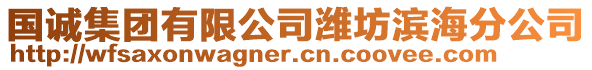 国诚集团有限公司潍坊滨海分公司
http://wfsaxonwagner.cn.coovee.com